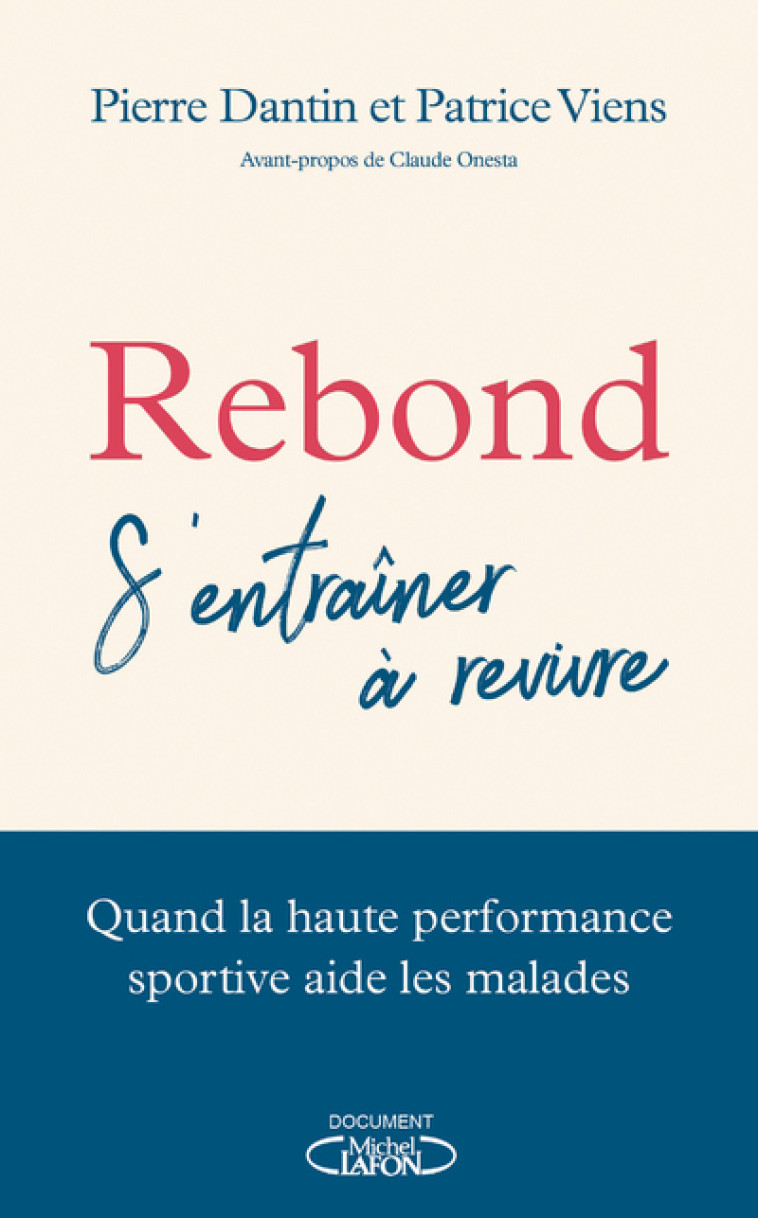 Pierre Dantin et Patrice Viens

Avant-propos de Claude Onesta

Rebond

S'entraîner à revivre

Quand la haute performance sportive aide les malades

DOCUMENT

Michel LAFON